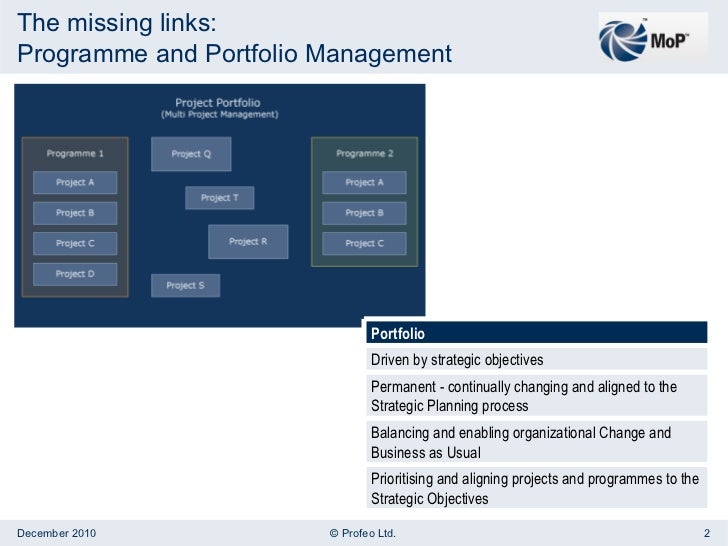 The missing links:
Programme and Portfolio Management

MoP™

Project Portfolio
(Multi Project Management)

Programme 1

Project A

Project B

Project C

Project D

Project Q

Project T

Project R

Project S

Programme 2

Project A

Project B

Project C

| Portfolio |
|---|
| Driven by strategic objectives |
| Permanent - continually changing and aligned to the Strategic Planning process |
| Balancing and enabling organizational Change and Business as Usual |
| Prioritising and aligning projects and programmes to the Strategic Objectives |

December 2010

© Profeo Ltd.

2